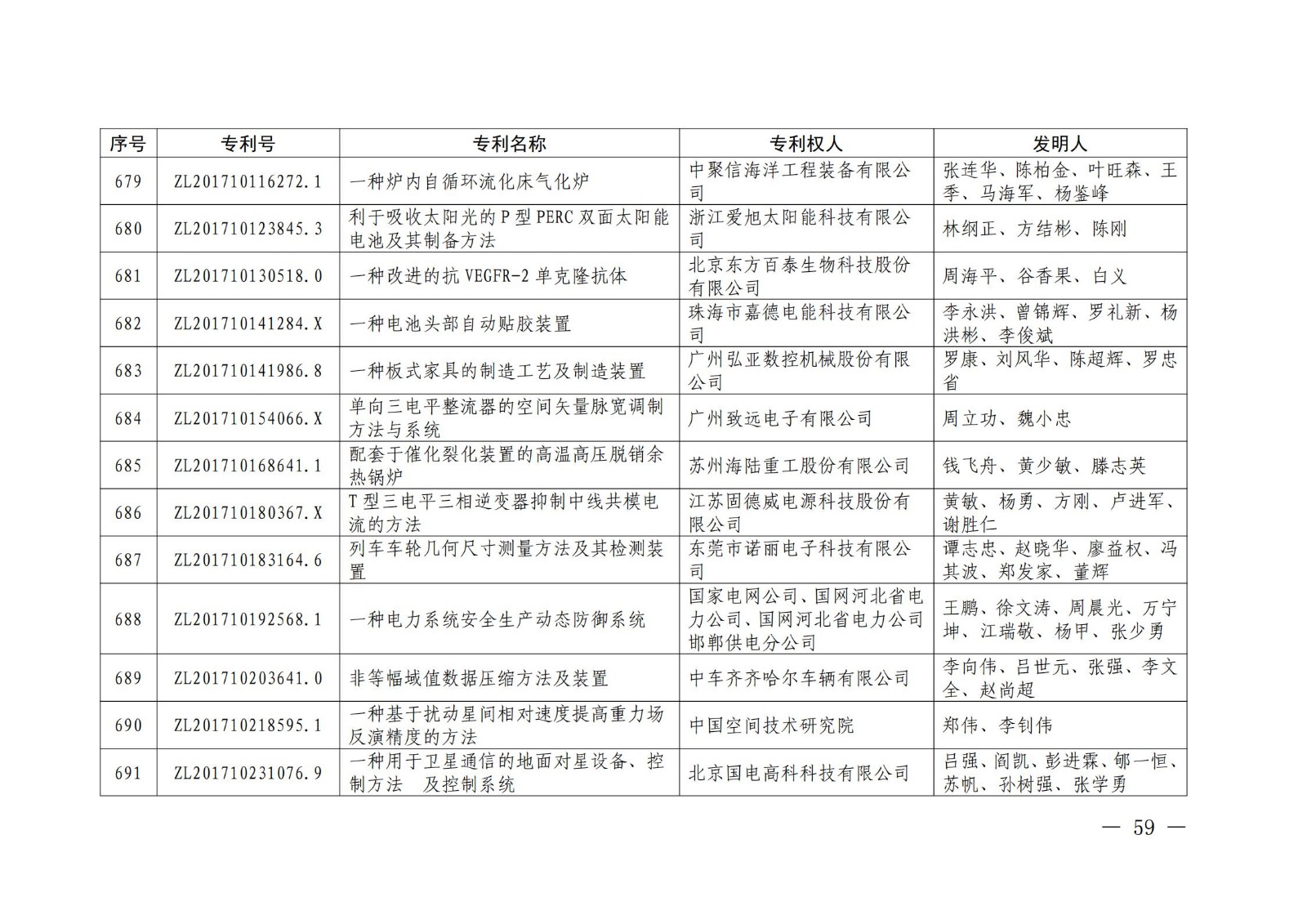 | 序号 | 专利号 | 专利名称 | 专利权人 | 发明人 |
|---|---|---|---|---|
| 679 | ZL201710116272.1 | 一种炉内自循环流化床气化炉 | 中聚信海洋工程装备有限公司 | 张连华、陈柏金、叶旺森、王季、马海军、杨鉴峰 |
| 680 | ZL201710123845.3 | 利于吸收太阳光的P型PERC双面太阳能电池及其制备方法 | 浙江爱旭太阳能科技有限公司 | 林纲正、方结彬、陈刚 |
| 681 | ZL201710130518.0 | 一种改进的抗VEGFR-2单克隆抗体 | 北京东方百泰生物科技股份有限公司 | 周海平、谷香果、白义 |
| 682 | ZL201710141284.X | 一种电池头部自动贴胶装置 | 珠海市嘉德电能科技有限公司 | 李永洪、曾锦辉、罗礼新、杨洪彬、李俊斌 |
| 683 | ZL201710141986.8 | 一种板式家具的制造工艺及制造装置 | 广州弘亚数控机械股份有限公司 | 罗康、刘风华、陈超辉、罗忠省 |
| 684 | ZL201710154066.X | 单向三电平整流器的空间矢量脉宽调制方法与系统 | 广州致远电子有限公司 | 周立功、魏小忠 |
| 685 | ZL201710168641.1 | 配套于催化裂化装置的高温高压脱销余热锅炉 | 苏州海陆重工股份有限公司 | 钱飞舟、黄少敏、滕志英 |
| 686 | ZL201710180367.X | T型三电平三相逆变器抑制中线共模电流的方法 | 江苏固德威电源科技股份有限公司 | 黄敏、杨勇、方刚、卢进军、谢胜仁 |
| 687 | ZL201710183164.6 | 列车车轮几何尺寸测量方法及其检测装置 | 东莞市诺丽电子科技有限公司 | 谭志忠、赵晓华、廖益权、冯其波、郑发家、董辉 |
| 688 | ZL201710192568.1 | 一种电力系统安全生产动态防御系统 | 国家电网公司、国网河北省电力公司、国网河北省电力公司邯郸供电分公司 | 王鹏、徐文涛、周晨光、万宁坤、江瑞敬、杨甲、张少勇 |
| 689 | ZL201710203641.0 | 非等幅域值数据压缩方法及装置 | 中车齐齐哈尔车辆有限公司 | 李向伟、吕世元、张强、李文全、赵尚超 |
| 690 | ZL201710218595.1 | 一种基于扰动星间相对速度提高重力场反演精度的方法 | 中国空间技术研究院 | 郑伟、李钊伟 |
| 691 | ZL201710231076.9 | 一种用于卫星通信的地面对星设备、控制方法 及控制系统 | 北京国电高科科技有限公司 | 吕强、阎凯、彭进霖、郇一恒、苏帆、孙树强、张学勇 |

— 59 —